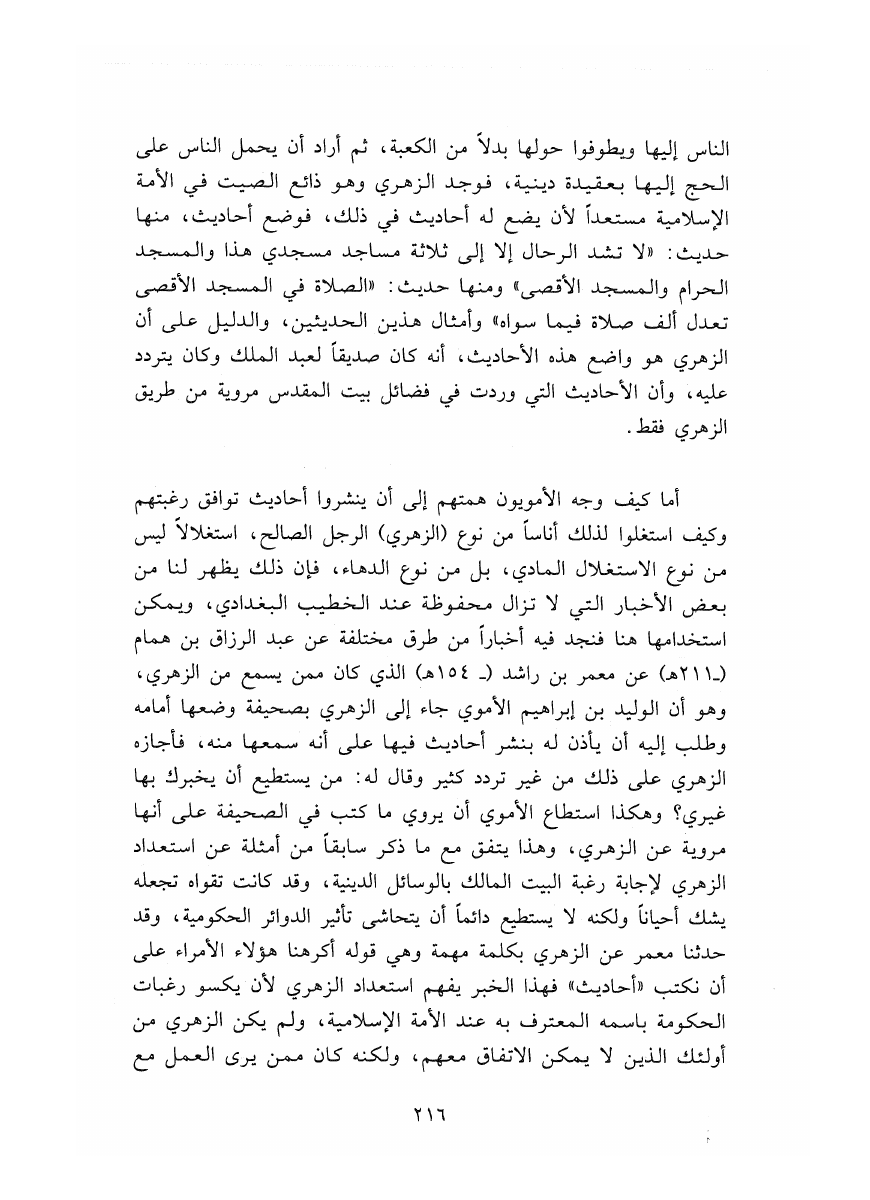 الناس إليها ويطوفوا حولها بدلاً من الكعبة، ثم أراد أن يحمل الناس على الحج إليها بعقيدة دينية، فوجد الزهري وهو ذائع الصيت في الأمة الإسلامية مستعداً لأن يضع له أحاديث في ذلك، فوضع أحاديث، منها حديث: «لا تشد الرحال إلا إلى ثلاثة مساجد مسجدي هذا والمسجد الحرام والمسجد الأقصى» ومنها حديث: «الصلاة في المسجد الأقصى تعدل ألف صلاة فيما سواه» وأمثال هذين الحديثين، والدليل على أن الزهري هو واضع هذه الأحاديث، أنه كان صديقاً لعبد الملك وكان يتردد عليه، وأن الأحاديث التي وردت في فضائل بيت المقدس مروية من طريق الزهري فقط.

أما كيف وجه الأمويون همتهم إلى أن ينشروا أحاديث توافق رغبتهم وكيف استغلوا لذلك أناساً من نوع (الزهري) الرجل الصالح، استغلالاً ليس من نوع الاستغلال المادي، بل من نوع الدهاء، فإن ذلك يظهر لنا من بعض الأخبار التي لا تزال محفوظة عند الخطيب البغدادي، ويمكن استخدامها هنا فنجد فيه أخباراً من طرق مختلفة عن عبد الرزاق بن همام (ـ٢١١هـ) عن معمر بن راشد (ـ ١٥٤هـ) الذي كان ممن يسمع من الزهري، وهو أن الوليد بن إبراهيم الأموي جاء إلى الزهري بصحيفة وضعها أمامه وطلب إليه أن يأذن له بنشر أحاديث فيها على أنه سمعها منه، فأجازه الزهري على ذلك من غير تردد كثير وقال له: من يستطيع أن يخبرك بها غيري؟ وهكذا استطاع الأموي أن يروي ما كتب في الصحيفة على أنها مروية عن الزهري، وهذا يتفق مع ما ذكر سابقاً من أمثلة عن استعداد الزهري لإجابة رغبة البيت المالك بالوسائل الدينية، وقد كانت تقواه تجعله يشك أحياناً ولكنه لا يستطيع دائماً أن يتحاشى تأثير الدوائر الحكومية، وقد حدثنا معمر عن الزهري بكلمة مهمة وهي قوله أكرهنا هؤلاء الأمراء على أن نكتب «أحاديث» فهذا الخبر يفهم استعداد الزهري لأن يكسو رغبات الحكومة باسمه المعترف به عند الأمة الإسلامية، ولم يكن الزهري من أولئك الذين لا يمكن الاتفاق معهم، ولكنه كان ممن يرى العمل مع

٢١٦